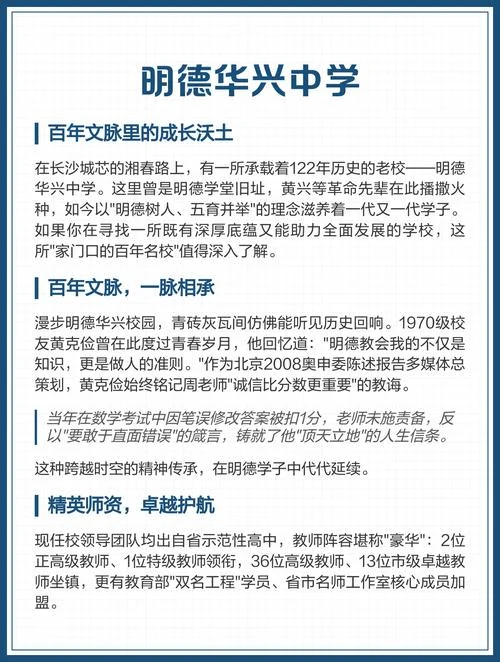 明德华兴中学

百年文脉里的成长沃土

在长沙城芯的湘春路上，有一所承载着122年历史的老校——明德华兴中学。这里曾是明德学堂旧址，黄兴等革命先辈在此播撒火种，如今以"明德树人、五育并举"的理念滋养着一代又一代学子。如果你在寻找一所既有深厚底蕴又能助力全面发展的学校，这所"家门口的百年名校"值得深入了解。

百年文脉，一脉相承

漫步明德华兴校园，青砖灰瓦间仿佛能听见历史回响。1970级校友黄克俭曾在此度过青春岁月，他回忆道："明德教会我的不仅是知识，更是做人的准则。"作为北京2008奥申委陈述报告多媒体总策划，黄克俭始终铭记周老师"诚信比分数更重要"的教诲。

当年在数学考试中因笔误修改答案被扣1分，老师未施责备，反以"要敢于直面错误"的箴言，铸就了他"顶天立地"的人生信条。

这种跨越时空的精神传承，在明德学子中代代延续。

精英师资，卓越护航

现任校领导团队均出自省示范性高中，教师阵容堪称"豪华"：2位正高级教师、1位特级教师领衔，36位高级教师、13位市级卓越教师坐镇，更有教育部"双名工程"学员、省市名师工作室核心成员加盟。